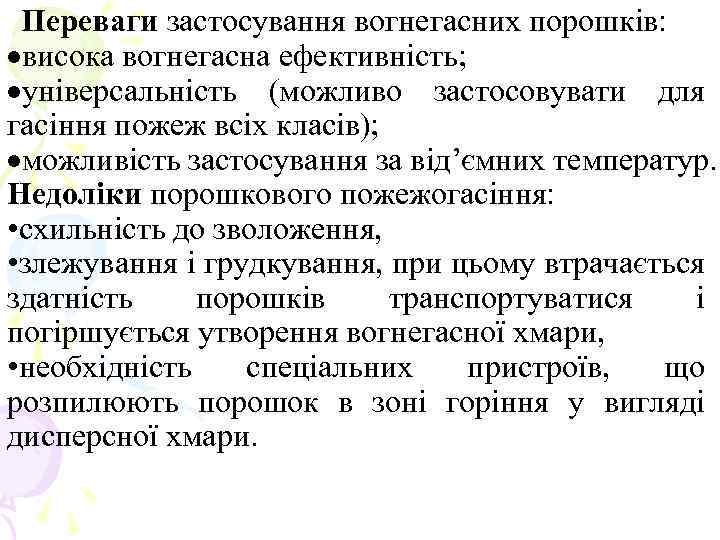 Переваги застосування вогнегасних порошків:
•висока вогнегасна ефективність;
•універсальність (можливо застосовувати для гасіння пожеж всіх класів);
•можливість застосування за від’ємних температур.
Недоліки порошкового пожежогасіння:
•схильність до зволоження,
•злежування і грудкування, при цьому втрачається здатність порошків транспортуватися і погіршується утворення вогнегасної хмари,
•необхідність спеціальних пристроїв, що розпилюють порошок в зоні горіння у вигляді дисперсної хмари.